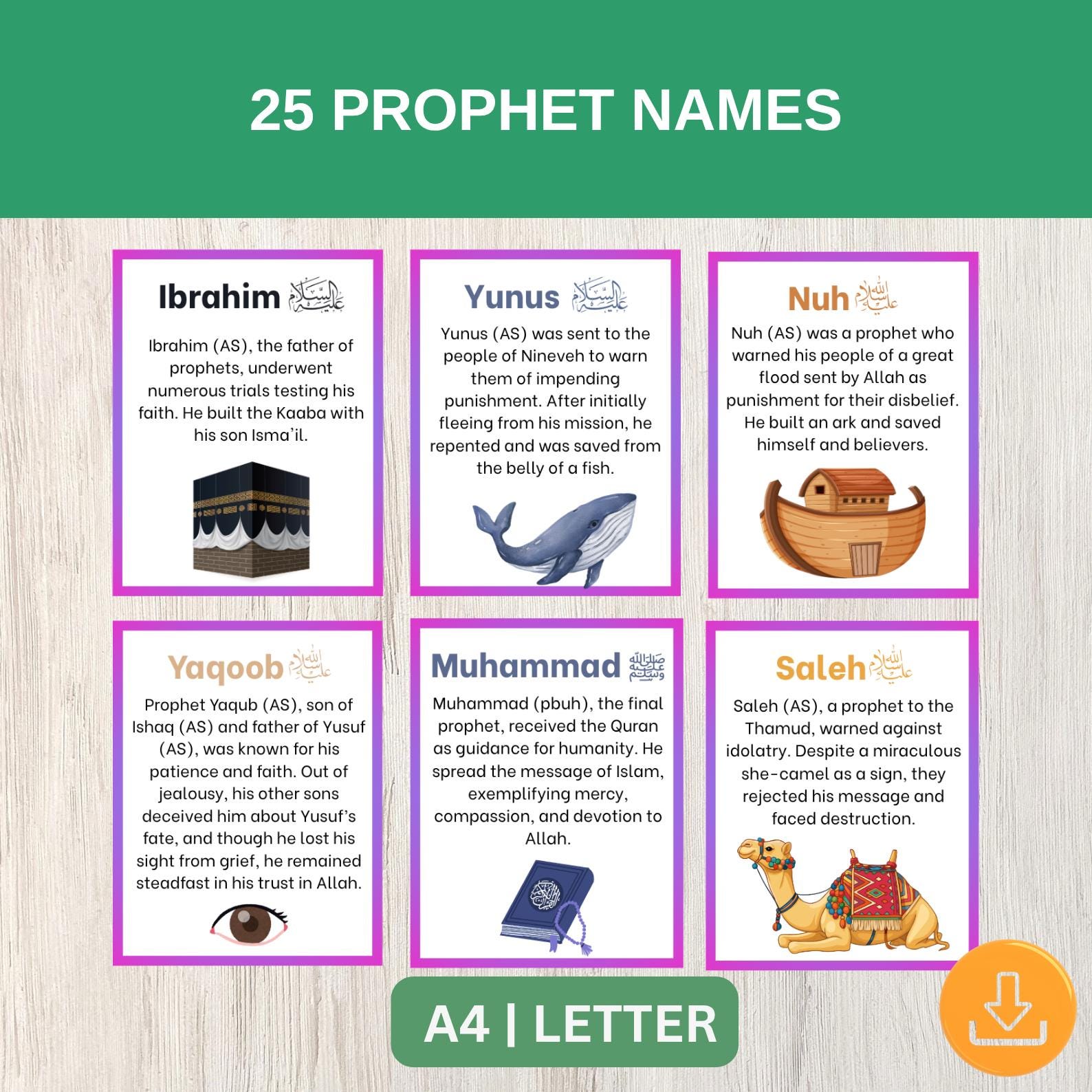 25 PROPHET NAMES

Ibrahim عليه السلام

Ibrahim (AS), the father of prophets, underwent numerous trials testing his faith. He built the Kaaba with his son Isma'il.

Yunus عليه السلام

Yunus (AS) was sent to the people of Nineveh to warn them of impending punishment. After initially fleeing from his mission, he repented and was saved from the belly of a fish.

Nuh عليه السلام

Nuh (AS) was a prophet who warned his people of a great flood sent by Allah as punishment for their disbelief. He built an ark and saved himself and believers.

Yaqoob عليه السلام

Prophet Yaqub (AS), son of Ishaq (AS) and father of Yusuf (AS), was known for his patience and faith. Out of jealousy, his other sons deceived him about Yusuf's fate, and though he lost his sight from grief, he remained steadfast in his trust in Allah.

Muhammad صلى الله عليه وسلم

Muhammad (pbuh), the final prophet, received the Quran as guidance for humanity. He spread the message of Islam, exemplifying mercy, compassion, and devotion to Allah.

Saleh عليه السلام

Saleh (AS), a prophet to the Thamud, warned against idolatry. Despite a miraculous she-camel as a sign, they rejected his message and faced destruction.

A4 | LETTER